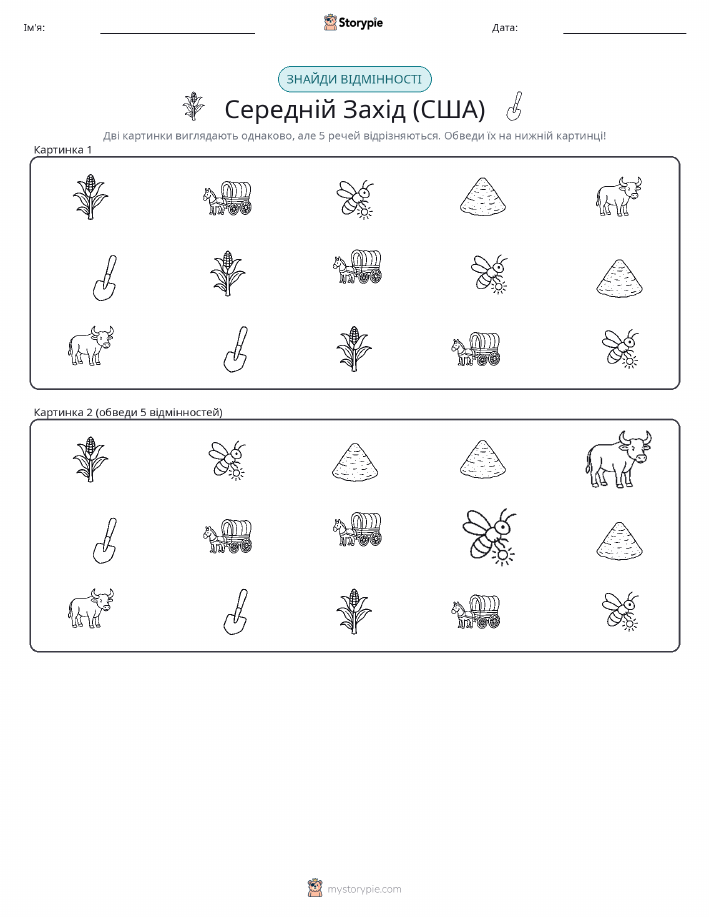 Ім'я:

Storypie

Дата:

ЗНАЙДИ ВІДМІННОСТІ

Середній Захід (США)

Дві картинки виглядають однаково, але 5 речей відрізняються. Обведи їх на нижній картинці!

Картинка 1

Картинка 2 (обведи 5 відмінностей)

mystorypie.com